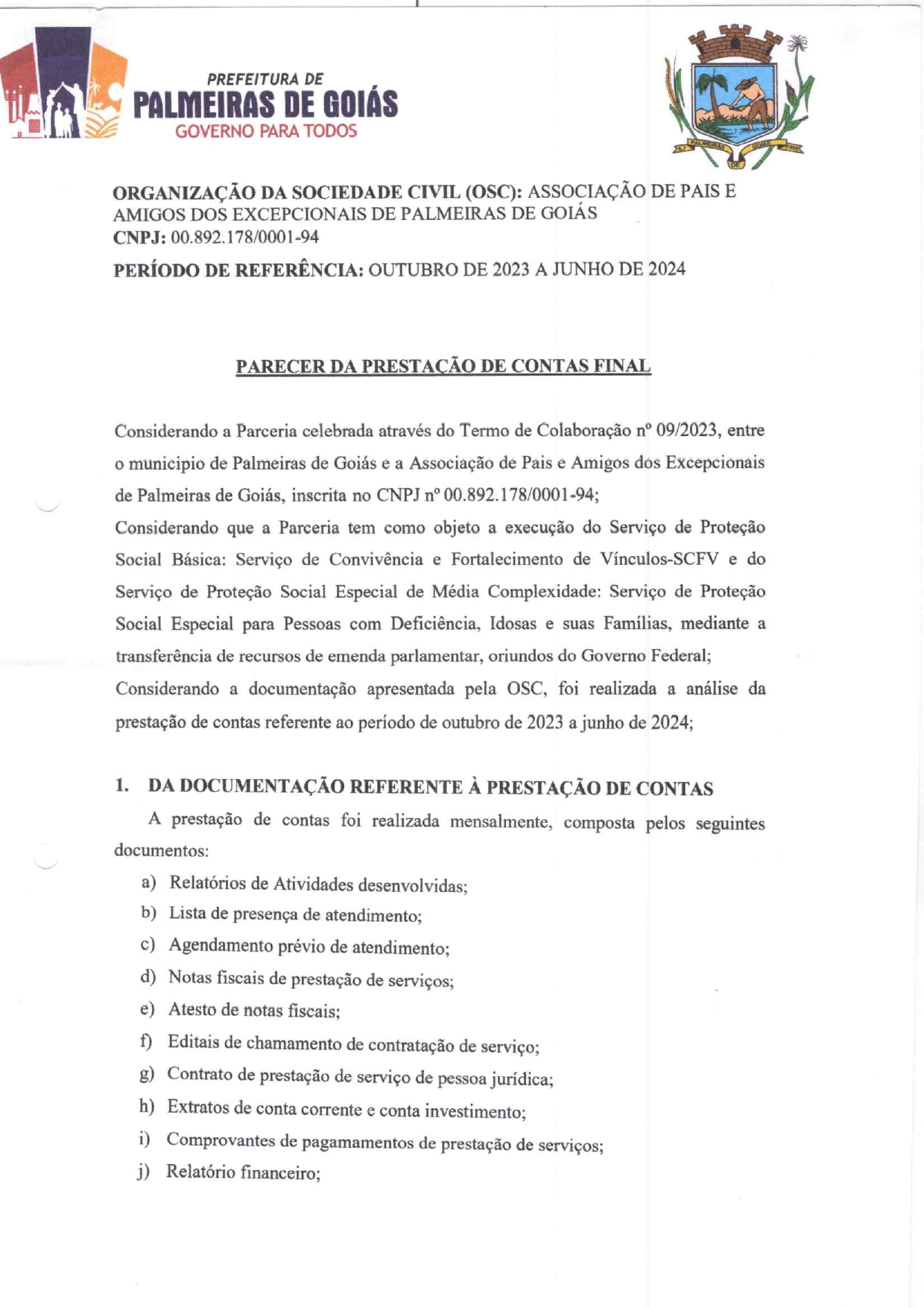 PREFEITURA DE
PALMEIRAS DE GOIÁS
GOVERNO PARA TODOS

PALMEIRAS DE GOIÁS

ORGANIZAÇÃO DA SOCIEDADE CIVIL (OSC): ASSOCIAÇÃO DE PAIS E AMIGOS DOS EXCEPCIONAIS DE PALMEIRAS DE GOIÁS
CNPJ: 00.892.178/0001-94
PERÍODO DE REFERÊNCIA: OUTUBRO DE 2023 A JUNHO DE 2024

PARECER DA PRESTAÇÃO DE CONTAS FINAL

Considerando a Parceria celebrada através do Termo de Colaboração nº 09/2023, entre o municipio de Palmeiras de Goiás e a Associação de Pais e Amigos dos Excepcionais de Palmeiras de Goiás, inscrita no CNPJ nº 00.892.178/0001-94;
Considerando que a Parceria tem como objeto a execução do Serviço de Proteção Social Básica: Serviço de Convivência e Fortalecimento de Vínculos-SCFV e do Serviço de Proteção Social Especial de Média Complexidade: Serviço de Proteção Social Especial para Pessoas com Deficiência, Idosas e suas Famílias, mediante a transferência de recursos de emenda parlamentar, oriundos do Governo Federal;
Considerando a documentação apresentada pela OSC, foi realizada a análise da prestação de contas referente ao período de outubro de 2023 a junho de 2024;

1. DA DOCUMENTAÇÃO REFERENTE À PRESTAÇÃO DE CONTAS
A prestação de contas foi realizada mensalmente, composta pelos seguintes documentos:
a) Relatórios de Atividades desenvolvidas;
b) Lista de presença de atendimento;
c) Agendamento prévio de atendimento;
d) Notas fiscais de prestação de serviços;
e) Atesto de notas fiscais;
f) Editais de chamamento de contratação de serviço;
g) Contrato de prestação de serviço de pessoa jurídica;
h) Extratos de conta corrente e conta investimento;
i) Comprovantes de pagamamentos de prestação de serviços;
j) Relatório financeiro;